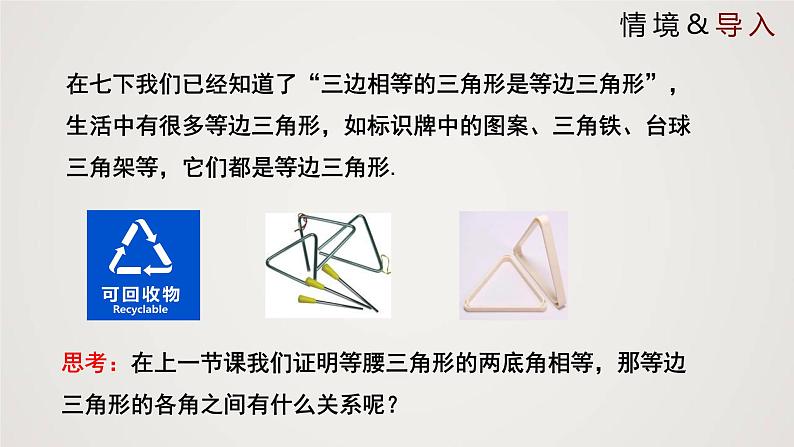 情境&导入

在七下我们已经知道了“三边相等的三角形是等边三角形”，生活中有很多等边三角形，如标识牌中的图案、三角铁、台球三角架等，它们都是等边三角形.

可回收物
Recyclable

思考：在上一节课我们证明等腰三角形的两底角相等，那等边三角形的各角之间有什么关系呢？